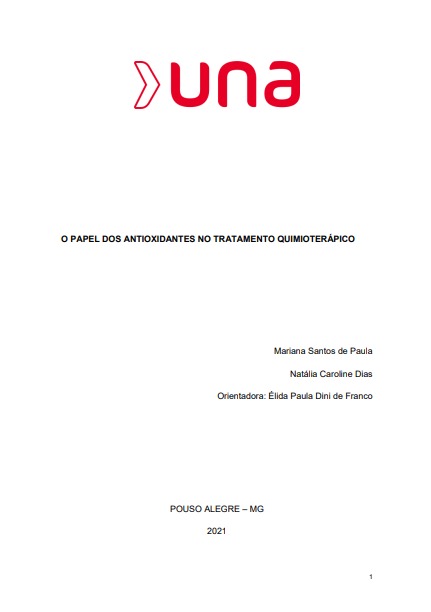 una

O PAPEL DOS ANTIOXIDANTES NO TRATAMENTO QUIMIOTERÁPICO

Mariana Santos de Paula

Natália Caroline Dias

Orientadora: Élida Paula Dini de Franco

POUSO ALEGRE – MG

2021

1